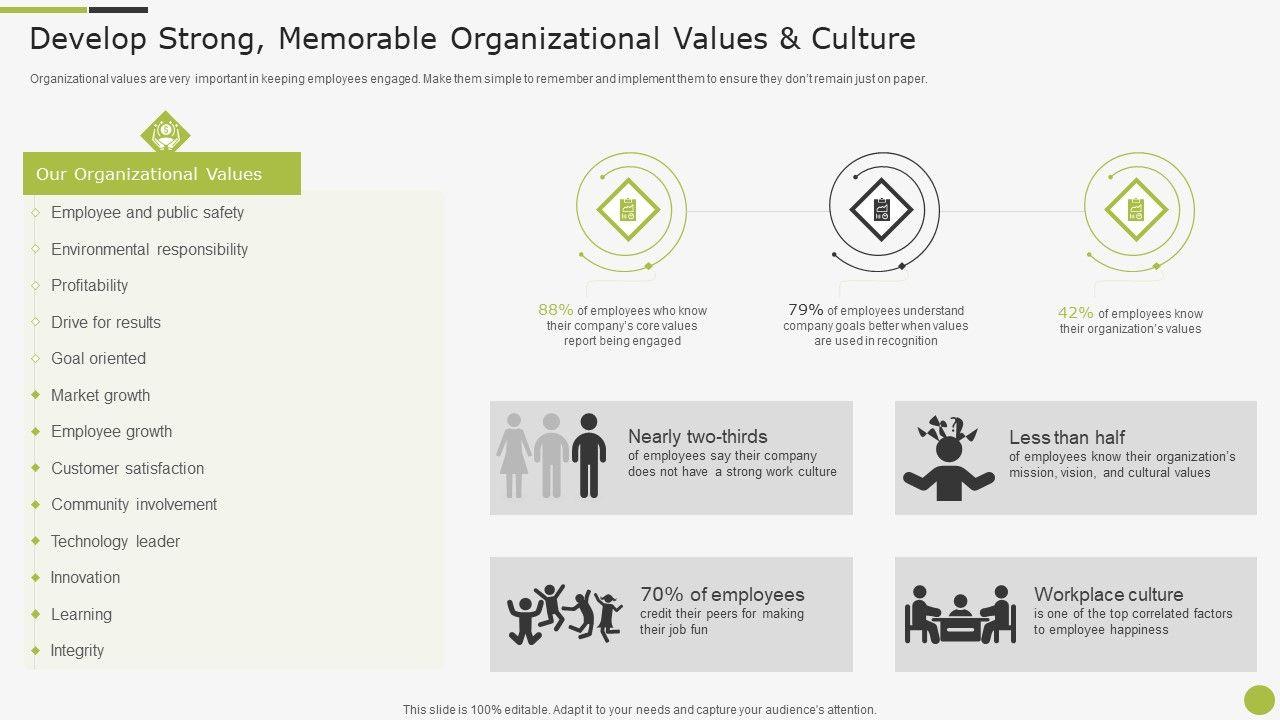 Develop Strong, Memorable Organizational Values & Culture

Organizational values are very important in keeping employees engaged. Make them simple to remember and implement them to ensure they don't remain just on paper.

Our Organizational Values

Employee and public safety

Environmental responsibility

Profitability

Drive for results

Goal oriented

Market growth

Employee growth

Customer satisfaction

Community involvement

Technology leader

Innovation

Learning

Integrity

88% of employees who know their company's core values report being engaged

79% of employees understand company goals better when values are used in recognition

42% of employees know their organization's values

Nearly two-thirds
of employees say their company does not have a strong work culture

Less than half
of employees know their organization's mission, vision, and cultural values

70% of employees
credit their peers for making their job fun

Workplace culture
is one of the top correlated factors to employee happiness

This slide is 100% editable. Adapt it to your needs and capture your audience's attention.